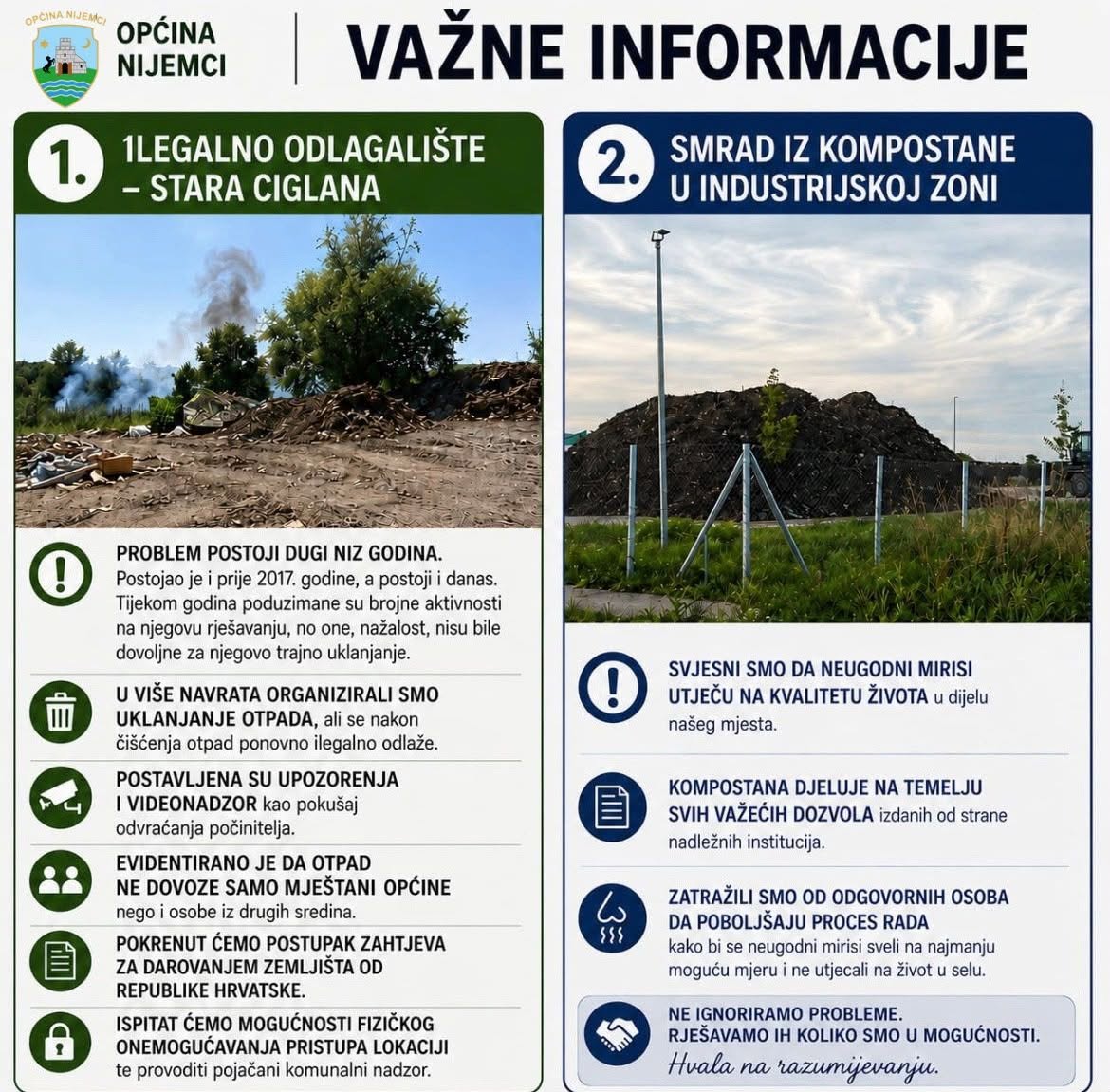 OPĆINA NIJEMCI

OPĆINA NIJEMCI

VAŽNE INFORMACIJE

1. 1LEGALNO ODLAGALIŠTE – STARA CIGLANA

PROBLEM POSTOJI DUGI NIZ GODINA. Postojao je i prije 2017. godine, a postoji i danas. Tijekom godina poduzimane su brojne aktivnosti na njegovu rješavanju, no one, nažalost, nisu bile dovoljne za njegovo trajno uklanjanje.

U VIŠE NAVRATA ORGANIZIRALI SMO UKLANJANJE OTPADA, ali se nakon čišćenja otpad ponovno ilegalno odlaže.

POSTAVLJENA SU UPOZORENJA I VIDEONADZOR kao pokušaj odvraćanja počinitelja.

EVIDENTIRANO JE DA OTPAD NE DOVOZE SAMO MJEŠTANI OPĆINE nego i osobe iz drugih sredina.

POKRENUT ĆEMO POSTUPAK ZAHTJEVA ZA DAROVANJEM ZEMLJIŠTA OD REPUBLIKE HRVATSKE.

ISPITAT ĆEMO MOGUĆNOSTI FIZIČKOG ONEMOGUĆAVANJA PRISTUPA LOKACIJI te provoditi pojačani komunalni nadzor.

2. SMRAD IZ KOMPOSTANE U INDUSTRIJSKOJ ZONI

SVJESNI SMO DA NEUGODNI MIRISI UTJEČU NA KVALITETU ŽIVOTA u dijelu našeg mjesta.

KOMPOSTANA DJELUJE NA TEMELJU SVIH VAŽEĆIH DOZVOLA izdanih od strane nadležnih institucija.

ZATRAŽILI SMO OD ODGOVORNIH OSOBA DA POBOLJŠAJU PROCES RADA kako bi se neugodni mirisi sveli na najmanju moguću mjeru i ne utjecali na život u selu.

NE IGNORIRAMO PROBLEME. RJEŠAVAMO IH KOLIKO SMO U MOGUĆNOSTI.
Hvala na razumijevanju.